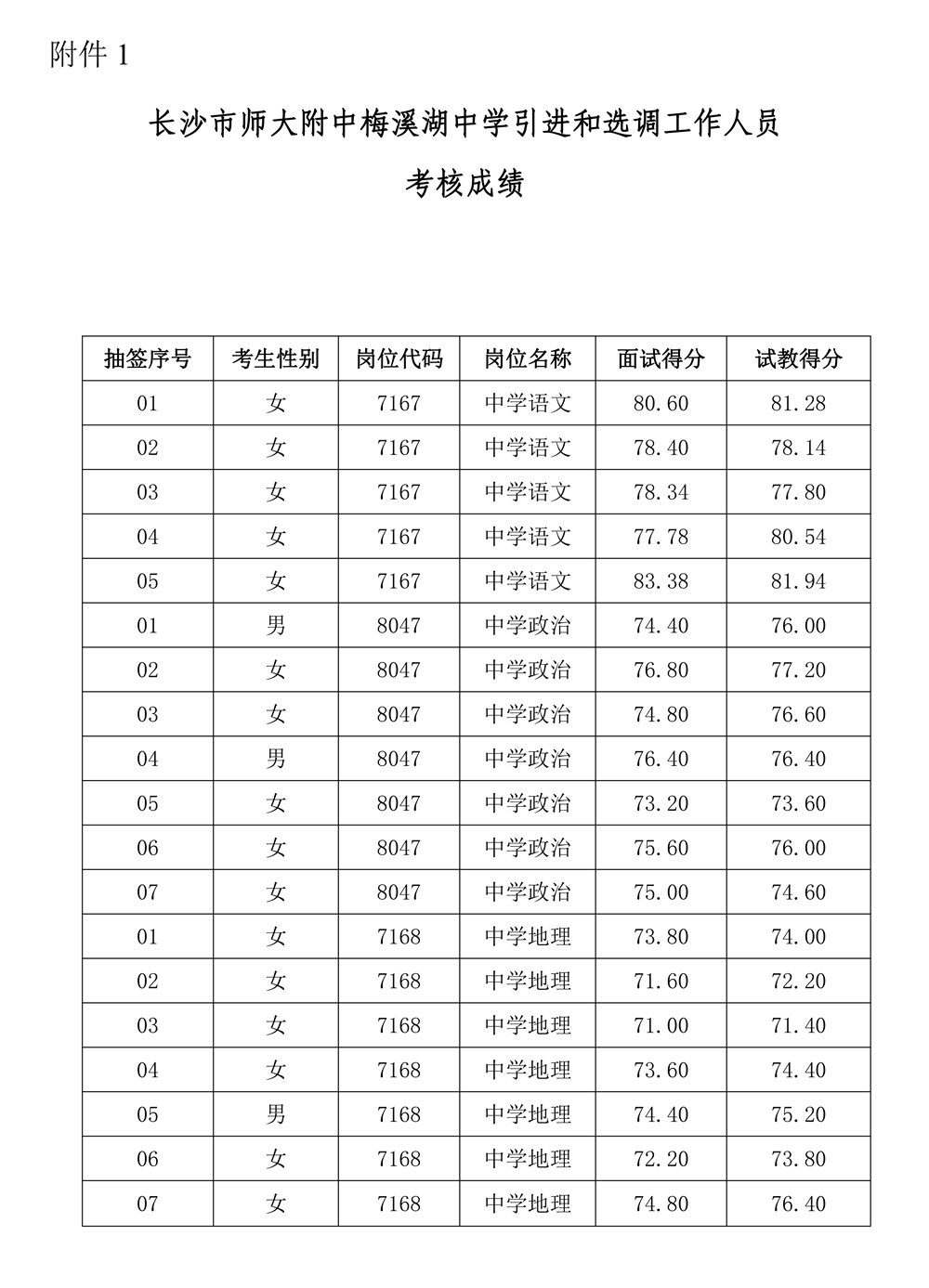 附件 1

长沙市师大附中梅溪湖中学引进和选调工作人员

考核成绩

| 抽签序号 | 考生性别 | 岗位代码 | 岗位名称 | 面试得分 | 试教得分 |
|---|---|---|---|---|---|
| 01 | 女 | 7167 | 中学语文 | 80.60 | 81.28 |
| 02 | 女 | 7167 | 中学语文 | 78.40 | 78.14 |
| 03 | 女 | 7167 | 中学语文 | 78.34 | 77.80 |
| 04 | 女 | 7167 | 中学语文 | 77.78 | 80.54 |
| 05 | 女 | 7167 | 中学语文 | 83.38 | 81.94 |
| 01 | 男 | 8047 | 中学政治 | 74.40 | 76.00 |
| 02 | 女 | 8047 | 中学政治 | 76.80 | 77.20 |
| 03 | 女 | 8047 | 中学政治 | 74.80 | 76.60 |
| 04 | 男 | 8047 | 中学政治 | 76.40 | 76.40 |
| 05 | 女 | 8047 | 中学政治 | 73.20 | 73.60 |
| 06 | 女 | 8047 | 中学政治 | 75.60 | 76.00 |
| 07 | 女 | 8047 | 中学政治 | 75.00 | 74.60 |
| 01 | 女 | 7168 | 中学地理 | 73.80 | 74.00 |
| 02 | 女 | 7168 | 中学地理 | 71.60 | 72.20 |
| 03 | 女 | 7168 | 中学地理 | 71.00 | 71.40 |
| 04 | 女 | 7168 | 中学地理 | 73.60 | 74.40 |
| 05 | 男 | 7168 | 中学地理 | 74.40 | 75.20 |
| 06 | 女 | 7168 | 中学地理 | 72.20 | 73.80 |
| 07 | 女 | 7168 | 中学地理 | 74.80 | 76.40 |